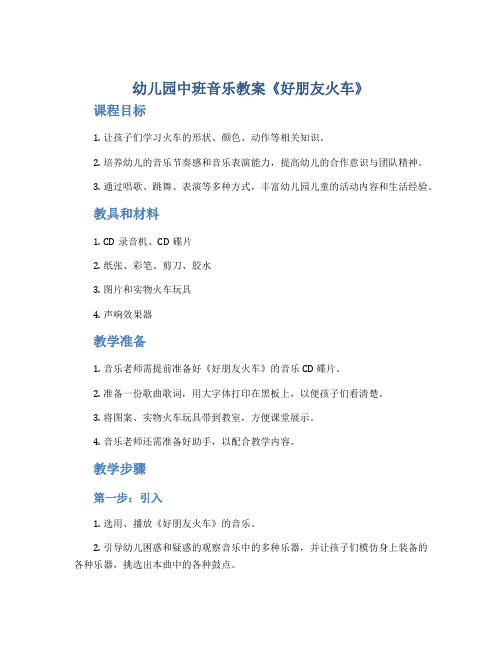 幼儿园中班音乐教案《好朋友火车》

课程目标

1. 让孩子们学习火车的形状、颜色、动作等相关知识。

2. 培养幼儿的音乐节奏感和音乐表演能力，提高幼儿的合作意识与团队精神。

3. 通过唱歌、跳舞、表演等多种方式，丰富幼儿园儿童的活动内容和生活经验。

教具和材料

1. CD 录音机、CD 碟片

2. 纸张、彩笔、剪刀、胶水

3. 图片和实物火车玩具

4. 声响效果器

教学准备

1. 音乐老师需提前准备好《好朋友火车》的音乐 CD 碟片。

2. 准备一份歌曲歌词，用大字体打印在黑板上，以便孩子们看清楚。

3. 将图案、实物火车玩具带到教室，方便课堂展示。

4. 音乐老师还需准备好助手，以配合教学内容。

教学步骤

第一步：引入

1. 选用、播放《好朋友火车》的音乐。

2. 引导幼儿困惑和疑惑的观察音乐中的多种乐器，并让孩子们模仿身上装备的各种乐器，挑选出本曲中的各种鼓点。